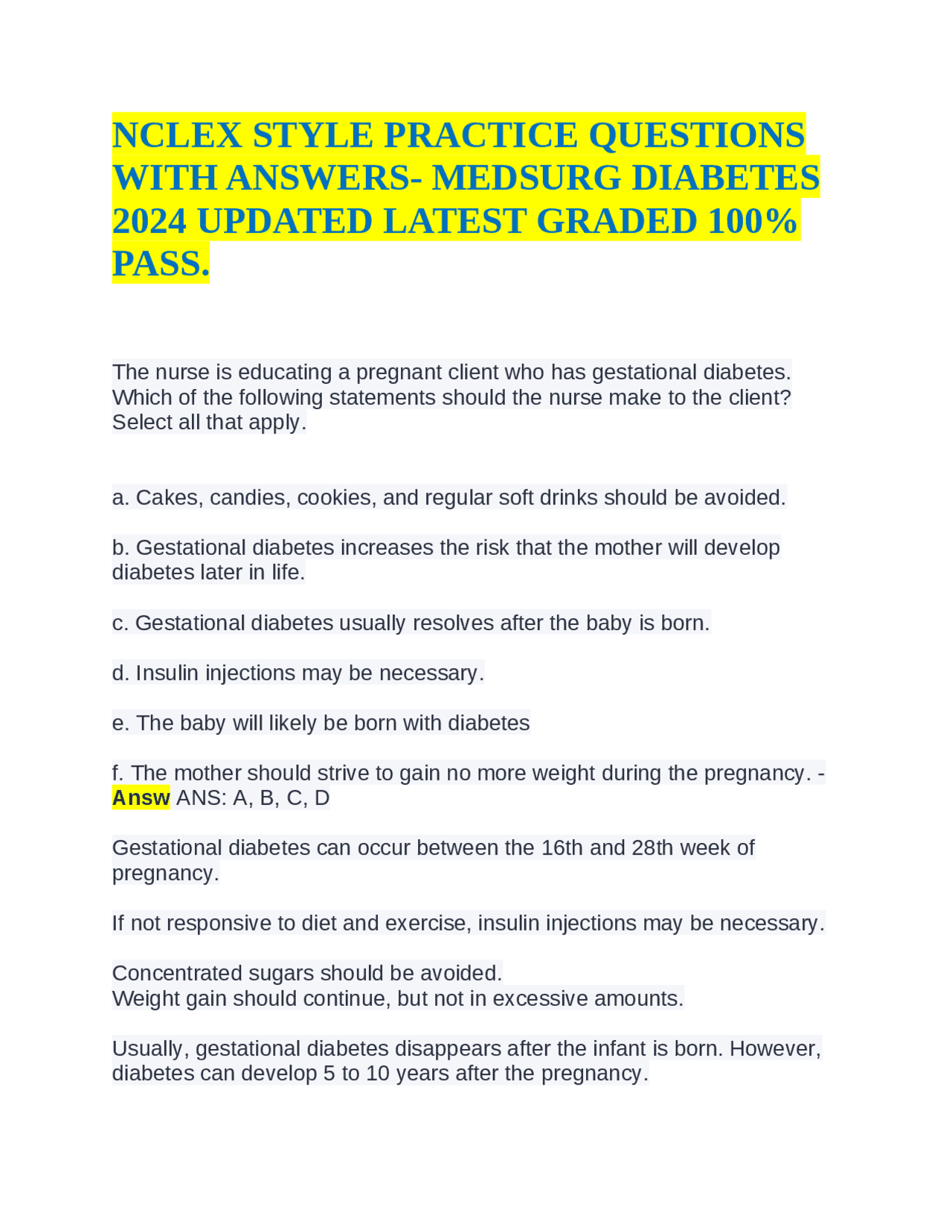 NCLEX STYLE PRACTICE QUESTIONS WITH ANSWERS- MEDSURG DIABETES 2024 UPDATED LATEST GRADED 100% PASS.

The nurse is educating a pregnant client who has gestational diabetes. Which of the following statements should the nurse make to the client? Select all that apply.

a. Cakes, candies, cookies, and regular soft drinks should be avoided.

b. Gestational diabetes increases the risk that the mother will develop diabetes later in life.

c. Gestational diabetes usually resolves after the baby is born.

d. Insulin injections may be necessary.

e. The baby will likely be born with diabetes

f. The mother should strive to gain no more weight during the pregnancy. - Answ ANS: A, B, C, D

Gestational diabetes can occur between the 16th and 28th week of pregnancy.

If not responsive to diet and exercise, insulin injections may be necessary.

Concentrated sugars should be avoided.
Weight gain should continue, but not in excessive amounts.

Usually, gestational diabetes disappears after the infant is born. However, diabetes can develop 5 to 10 years after the pregnancy.